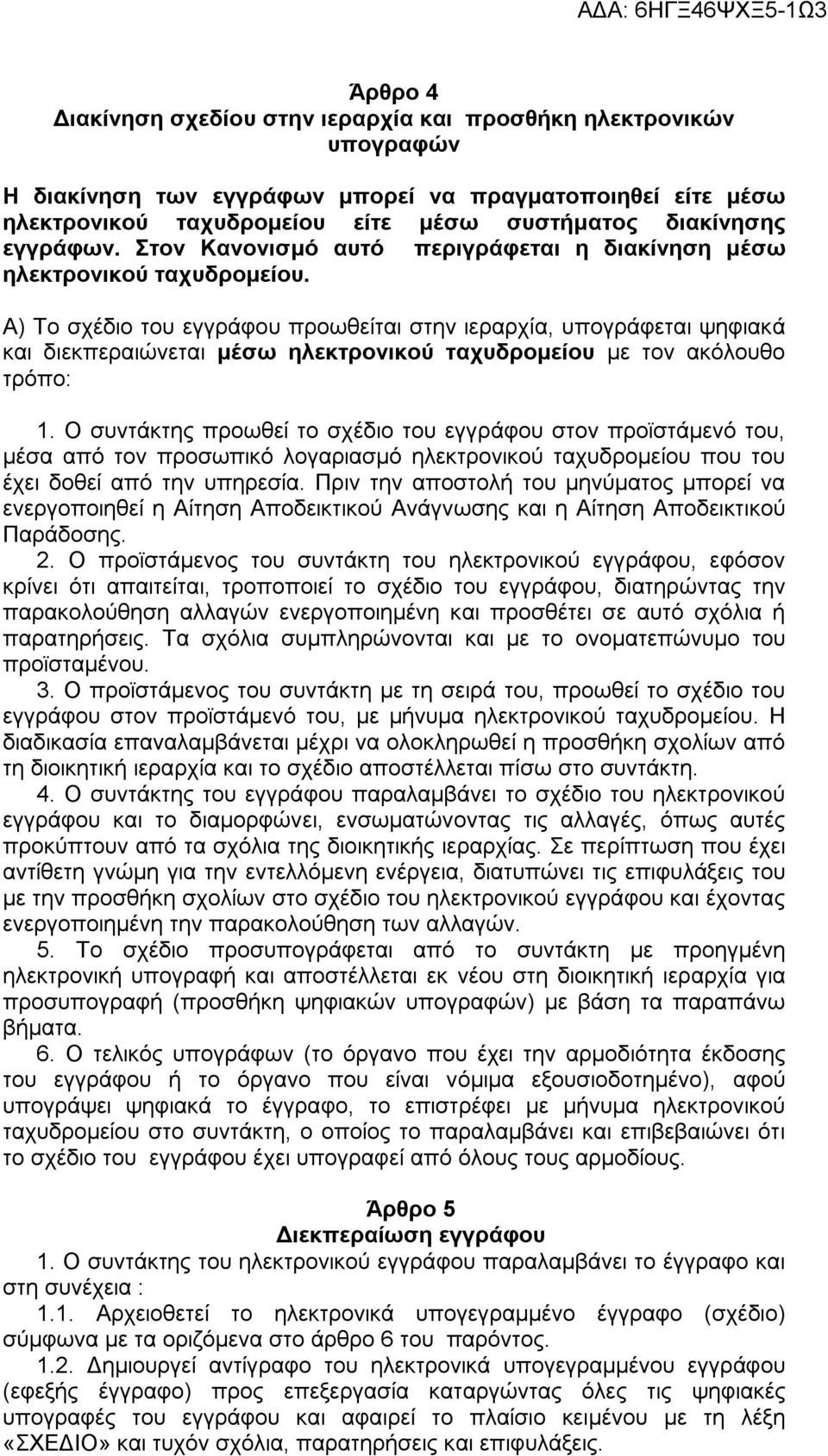 ΑΔΑ: 6ΗΓΞ46ΨΧΞ5-1Ω3

Άρθρο 4
Διακίνηση σχεδίου στην ιεραρχία και προσθήκη ηλεκτρονικών υπογραφών

Η διακίνηση των εγγράφων μπορεί να πραγματοποιηθεί είτε μέσω ηλεκτρονικού ταχυδρομείου είτε μέσω συστήματος διακίνησης εγγράφων. Στον Κανονισμό αυτό περιγράφεται η διακίνηση μέσω ηλεκτρονικού ταχυδρομείου.

Α) Το σχέδιο του εγγράφου προωθείται στην ιεραρχία, υπογράφεται ψηφιακά και διεκπεραιώνεται μέσω ηλεκτρονικού ταχυδρομείου με τον ακόλουθο τρόπο:

1. Ο συντάκτης προωθεί το σχέδιο του εγγράφου στον προϊστάμενό του, μέσα από τον προσωπικό λογαριασμό ηλεκτρονικού ταχυδρομείου που του έχει δοθεί από την υπηρεσία. Πριν την αποστολή του μηνύματος μπορεί να ενεργοποιηθεί η Αίτηση Αποδεικτικού Ανάγνωσης και η Αίτηση Αποδεικτικού Παράδοσης.
2. Ο προϊστάμενος του συντάκτη του ηλεκτρονικού εγγράφου, εφόσον κρίνει ότι απαιτείται, τροποποιεί το σχέδιο του εγγράφου, διατηρώντας την παρακολούθηση αλλαγών ενεργοποιημένη και προσθέτει σε αυτό σχόλια ή παρατηρήσεις. Τα σχόλια συμπληρώνονται και με το ονοματεπώνυμο του προϊσταμένου.
3. Ο προϊστάμενος του συντάκτη με τη σειρά του, προωθεί το σχέδιο του εγγράφου στον προϊστάμενό του, με μήνυμα ηλεκτρονικού ταχυδρομείου. Η διαδικασία επαναλαμβάνεται μέχρι να ολοκληρωθεί η προσθήκη σχολίων από τη διοικητική ιεραρχία και το σχέδιο αποστέλλεται πίσω στο συντάκτη.
4. Ο συντάκτης του εγγράφου παραλαμβάνει το σχέδιο του ηλεκτρονικού εγγράφου και το διαμορφώνει, ενσωματώνοντας τις αλλαγές, όπως αυτές προκύπτουν από τα σχόλια της διοικητικής ιεραρχίας. Σε περίπτωση που έχει αντίθετη γνώμη για την εντελλόμενη ενέργεια, διατυπώνει τις επιφυλάξεις του με την προσθήκη σχολίων στο σχέδιο του ηλεκτρονικού εγγράφου και έχοντας ενεργοποιημένη την παρακολούθηση των αλλαγών.
5. Το σχέδιο προσυπογράφεται από το συντάκτη με προηγμένη ηλεκτρονική υπογραφή και αποστέλλεται εκ νέου στη διοικητική ιεραρχία για προσυπογραφή (προσθήκη ψηφιακών υπογραφών) με βάση τα παραπάνω βήματα.
6. Ο τελικός υπογράφων (το όργανο που έχει την αρμοδιότητα έκδοσης του εγγράφου ή το όργανο που είναι νόμιμα εξουσιοδοτημένο), αφού υπογράψει ψηφιακά το έγγραφο, το επιστρέφει με μήνυμα ηλεκτρονικού ταχυδρομείου στο συντάκτη, ο οποίος το παραλαμβάνει και επιβεβαιώνει ότι το σχέδιο του εγγράφου έχει υπογραφεί από όλους τους αρμοδίους.

Άρθρο 5
Διεκπεραίωση εγγράφου
1. Ο συντάκτης του ηλεκτρονικού εγγράφου παραλαμβάνει το έγγραφο και στη συνέχεια :
1.1. Αρχειοθετεί το ηλεκτρονικά υπογεγραμμένο έγγραφο (σχέδιο) σύμφωνα με τα οριζόμενα στο άρθρο 6 του παρόντος.
1.2. Δημιουργεί αντίγραφο του ηλεκτρονικά υπογεγραμμένου εγγράφου (εφεξής έγγραφο) προς επεξεργασία καταργώντας όλες τις ψηφιακές υπογραφές του εγγράφου και αφαιρεί το πλαίσιο κειμένου με τη λέξη «ΣΧΕΔΙΟ» και τυχόν σχόλια, παρατηρήσεις και επιφυλάξεις.